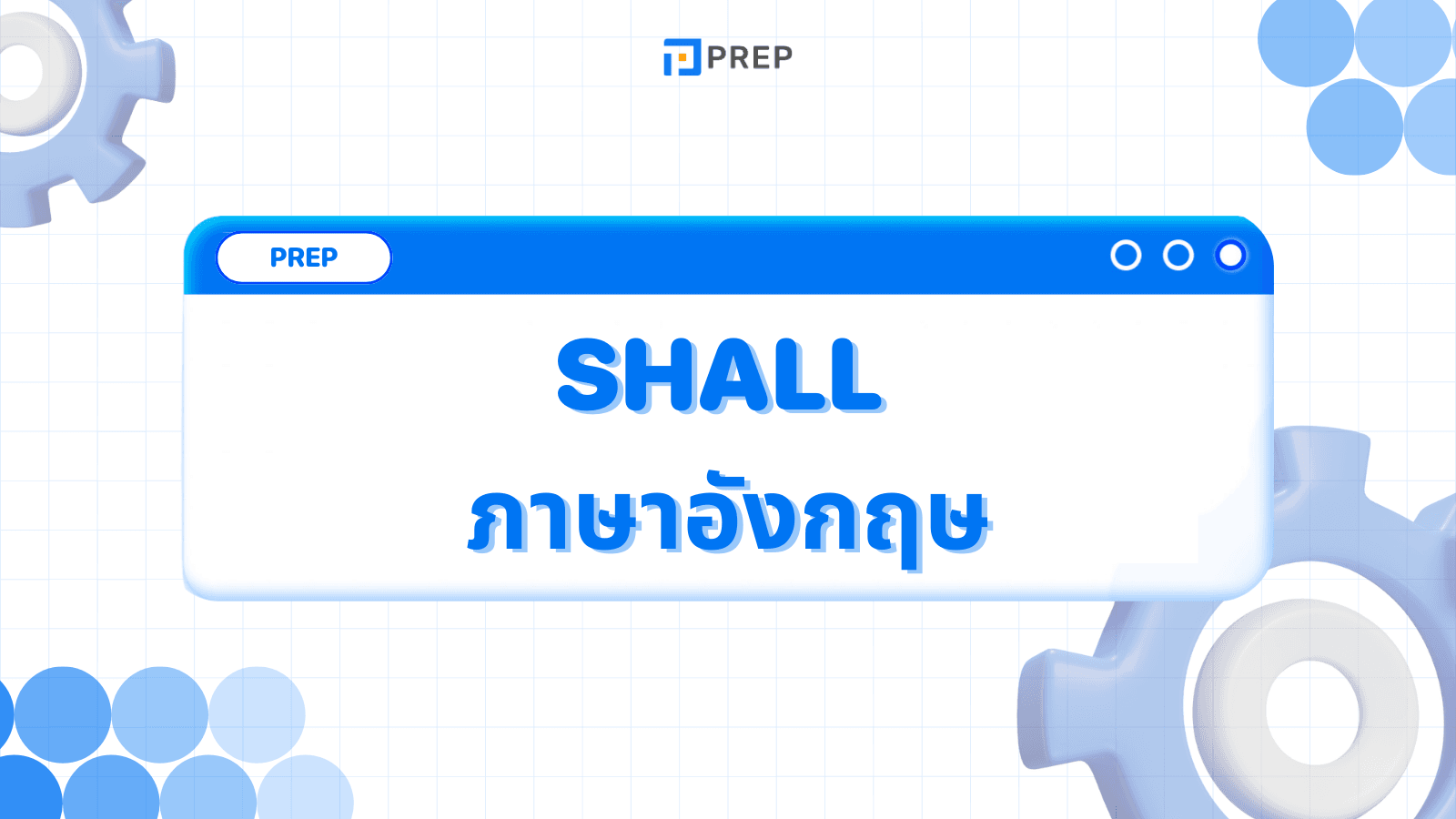 PREP

PREP

SHALL
ภาษาอังกฤษ